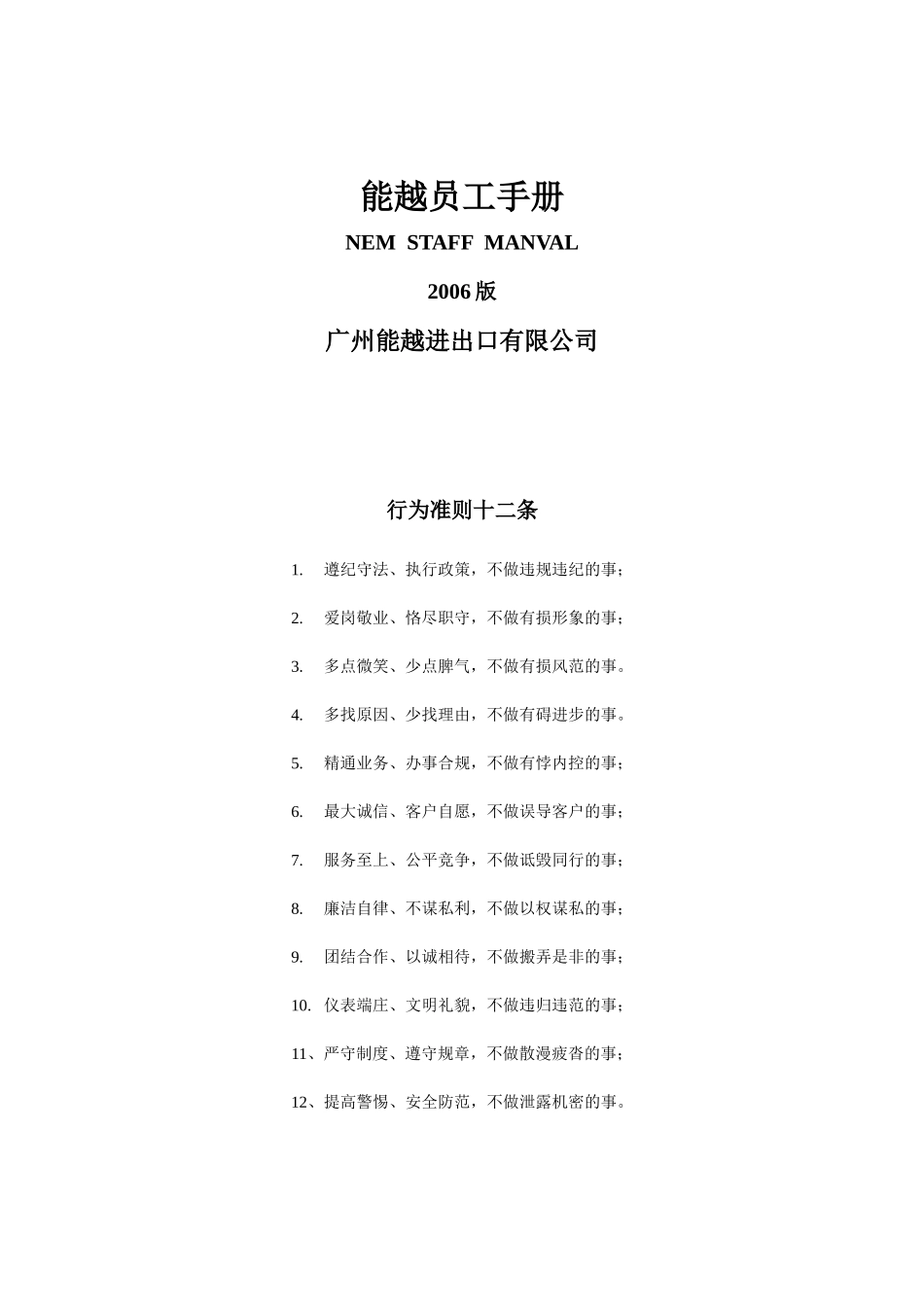 能越员工手册

NEM STAFF MANVAL

2006 版

广州能越进出口有限公司

行为准则十二条

1. 遵纪守法、执行政策，不做违规违纪的事；

2. 爱岗敬业、恪尽职守，不做有损形象的事；

3. 多点微笑、少点脾气，不做有损风范的事。

4. 多找原因、少找理由，不做有碍进步的事。

5. 精通业务、办事合规，不做有悖内控的事；

6. 最大诚信、客户自愿，不做误导客户的事；

7. 服务至上、公平竞争，不做诋毁同行的事；

8. 廉洁自律、不谋私利，不做以权谋私的事；

9. 团结合作、以诚相待，不做搬弄是非的事；

10. 仪表端庄、文明礼貌，不做违归违范的事；

11、严守制度、遵守规章，不做散漫疲沓的事；

12、提高警惕、安全防范，不做泄露机密的事。